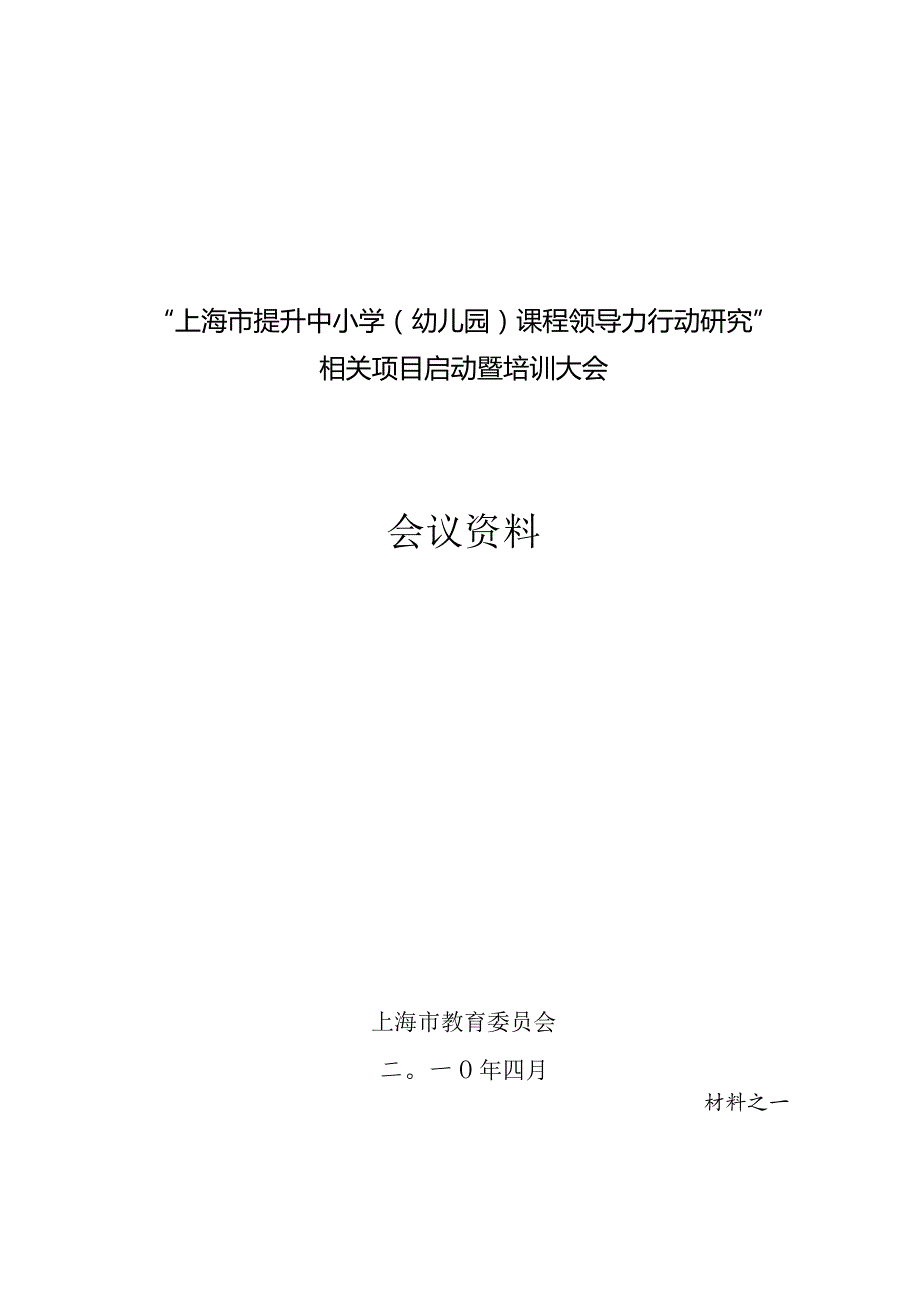 “上海市提升中小学（幼儿园）课程领导力行动研究”
相关项目启动暨培训大会

会议资料

上海市教育委员会

二。一0年四月

材料之一